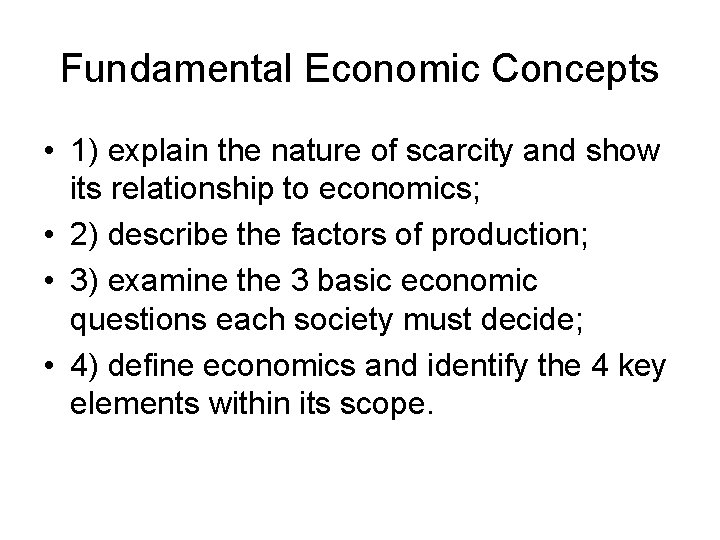 Fundamental Economic Concepts

• 1) explain the nature of scarcity and show its relationship to economics;
• 2) describe the factors of production;
• 3) examine the 3 basic economic questions each society must decide;
• 4) define economics and identify the 4 key elements within its scope.